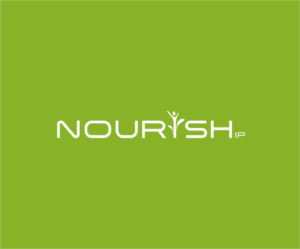 NOURISH IP